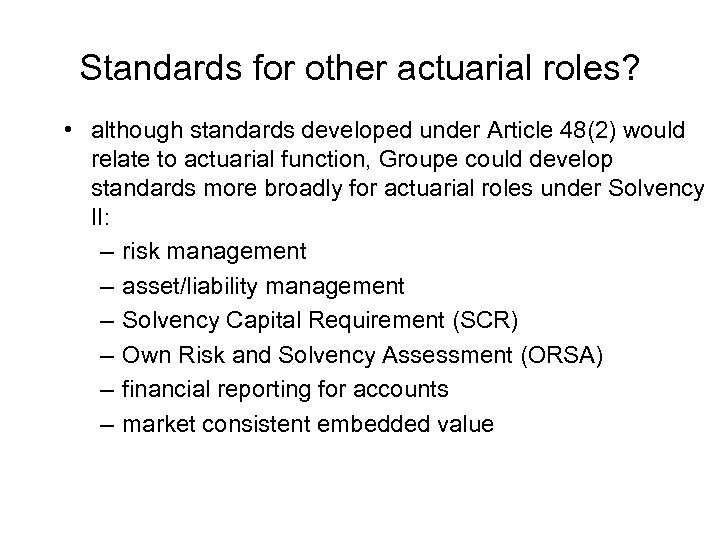 Standards for other actuarial roles?

• although standards developed under Article 48(2) would relate to actuarial function, Groupe could develop standards more broadly for actuarial roles under Solvency II:
– risk management
– asset/liability management
– Solvency Capital Requirement (SCR)
– Own Risk and Solvency Assessment (ORSA)
– financial reporting for accounts
– market consistent embedded value